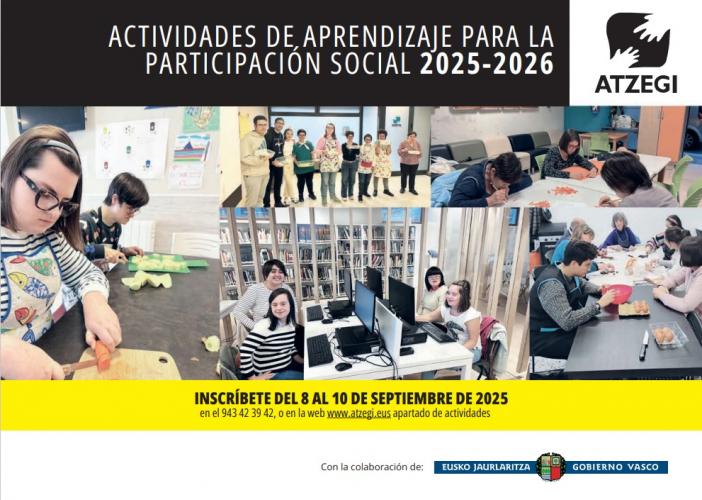 ACTIVIDADES DE APRENDIZAJE PARA LA PARTICIPACIÓN SOCIAL 2025-2026

ATZEGI

INSCRÍBETE DEL 8 AL 10 DE SEPTIEMBRE DE 2025
en el 943 42 39 42, o en la web www.atzegi.eus apartado de actividades

Con la colaboración de:
EUSKO JAURLARITZA GOBIERNO VASCO